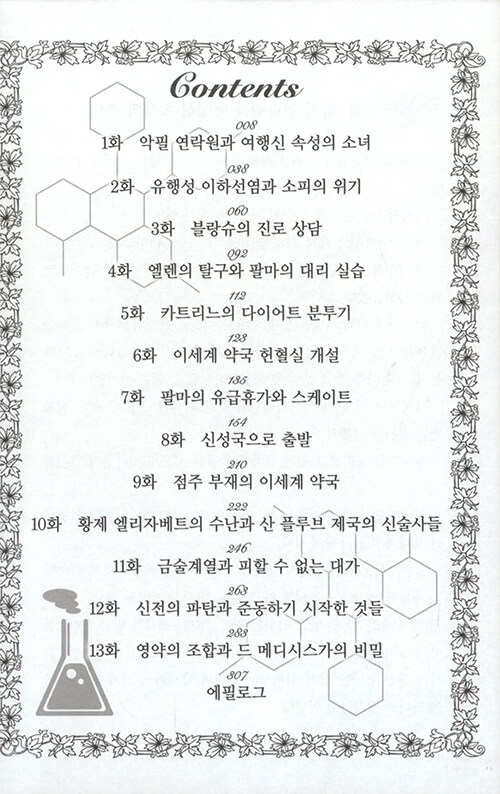 Contents

008
1화 악필 연락원과 여행신 속성의 소녀

038
2화 유행성 이하선염과 소피의 위기

060
3화 블랑슈의 진로 상담

092
4화 엘렌의 탈구와 팔마의 대리 실습

112
5화 카트리느의 다이어트 분투기

123
6화 이세계 약국 헌혈실 개설

135
7화 팔마의 유급휴가와 스케이트

154
8화 신성국으로 출발

210
9화 점주 부재의 이세계 약국

222
10화 황제 엘리자베트의 수난과 산 플루브 제국의 신술사들

246
11화 금술계열과 피할 수 없는 대가

263
12화 신전의 파탄과 준동하기 시작한 것들

283
13화 영약의 조합과 드 메디시스가의 비밀

307
에필로그